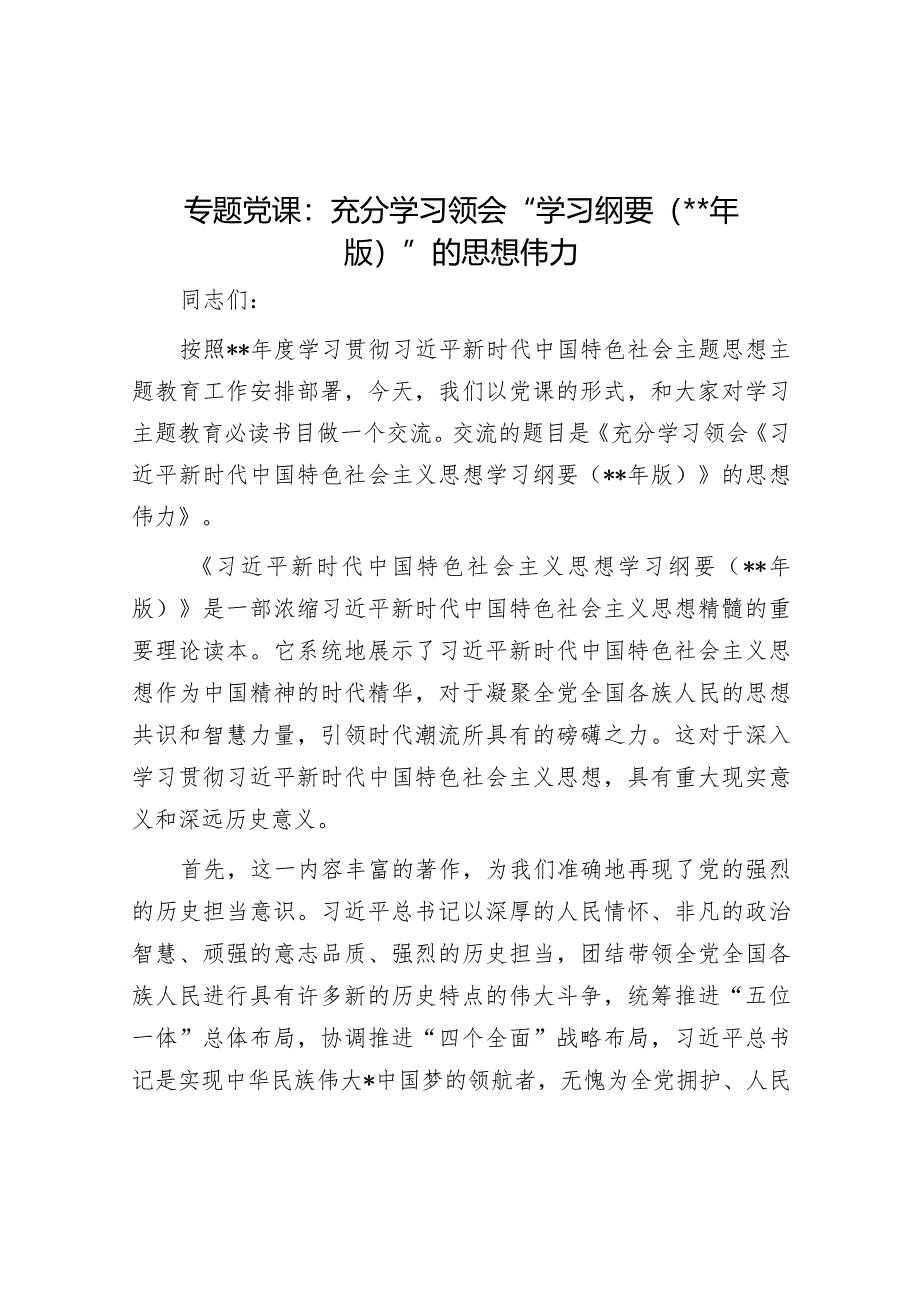 专题党课：充分学习领会“学习纲要（**年版）”的思想伟力

同志们：

按照**年度学习贯彻习近平新时代中国特色社会主题思想主题教育工作安排部署，今天，我们以党课的形式，和大家对学习主题教育必读书目做一个交流。交流的题目是《充分学习领会《习近平新时代中国特色社会主义思想学习纲要（**年版）》的思想伟力》。

《习近平新时代中国特色社会主义思想学习纲要（**年版）》是一部浓缩习近平新时代中国特色社会主义思想精髓的重要理论读本。它系统地展示了习近平新时代中国特色社会主义思想作为中国精神的时代精华，对于凝聚全党全国各族人民的思想共识和智慧力量，引领时代潮流所具有的磅礴之力。这对于深入学习贯彻习近平新时代中国特色社会主义思想，具有重大现实意义和深远历史意义。

首先，这一内容丰富的著作，为我们准确地再现了党的强烈的历史担当意识。习近平总书记以深厚的人民情怀、非凡的政治智慧、顽强的意志品质、强烈的历史担当，团结带领全党全国各族人民进行具有许多新的历史特点的伟大斗争，统筹推进“五位一体”总体布局，协调推进“四个全面”战略布局，习近平总书记是实现中华民族伟大*中国梦的领航者，无愧为全党拥护、人民